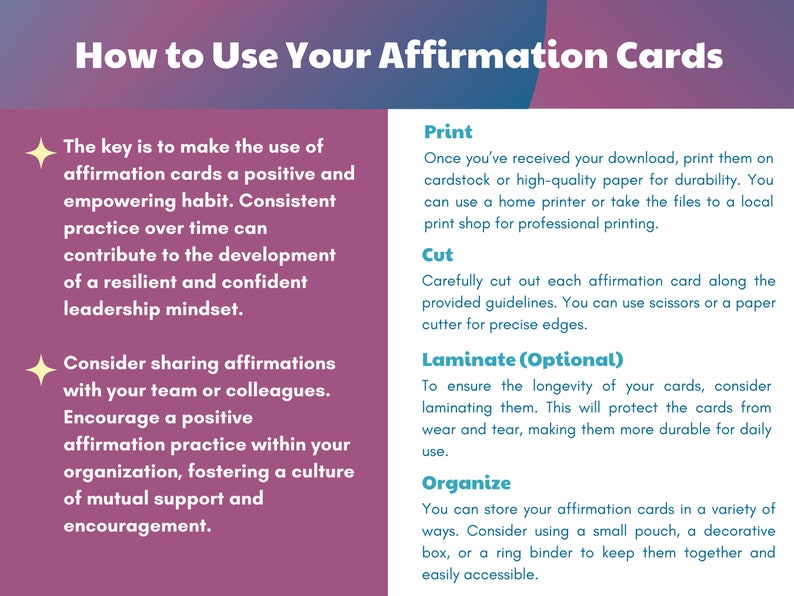 How to Use Your Affirmation Cards

The key is to make the use of affirmation cards a positive and empowering habit. Consistent practice over time can contribute to the development of a resilient and confident leadership mindset.

Consider sharing affirmations with your team or colleagues. Encourage a positive affirmation practice within your organization, fostering a culture of mutual support and encouragement.

Print
Once you've received your download, print them on cardstock or high-quality paper for durability. You can use a home printer or take the files to a local print shop for professional printing.

Cut
Carefully cut out each affirmation card along the provided guidelines. You can use scissors or a paper cutter for precise edges.

Laminate (Optional)
To ensure the longevity of your cards, consider laminating them. This will protect the cards from wear and tear, making them more durable for daily use.

Organize
You can store your affirmation cards in a variety of ways. Consider using a small pouch, a decorative box, or a ring binder to keep them together and easily accessible.